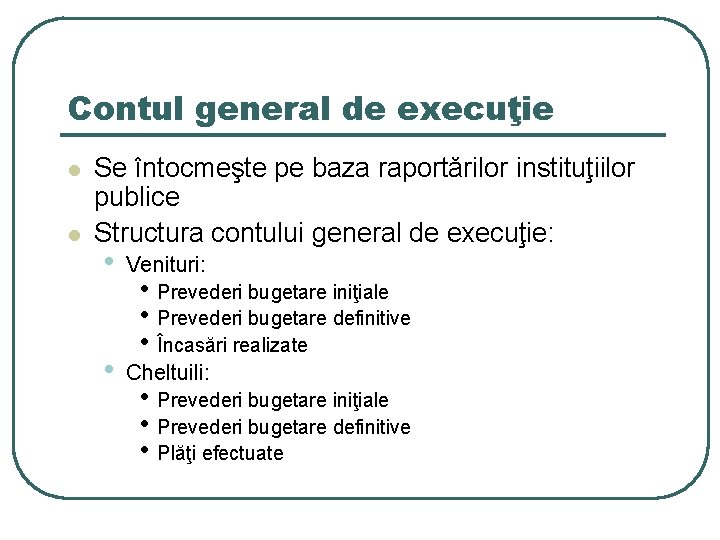 Contul general de execuţie

- Se întocmeşte pe baza raportărilor instituţiilor publice
- Structura contului general de execuţie:
  - Venituri:
    - Prevederi bugetare iniţiale
    - Prevederi bugetare definitive
    - Încasări realizate
  - Cheltuili:
    - Prevederi bugetare iniţiale
    - Prevederi bugetare definitive
    - Plăţi efectuate